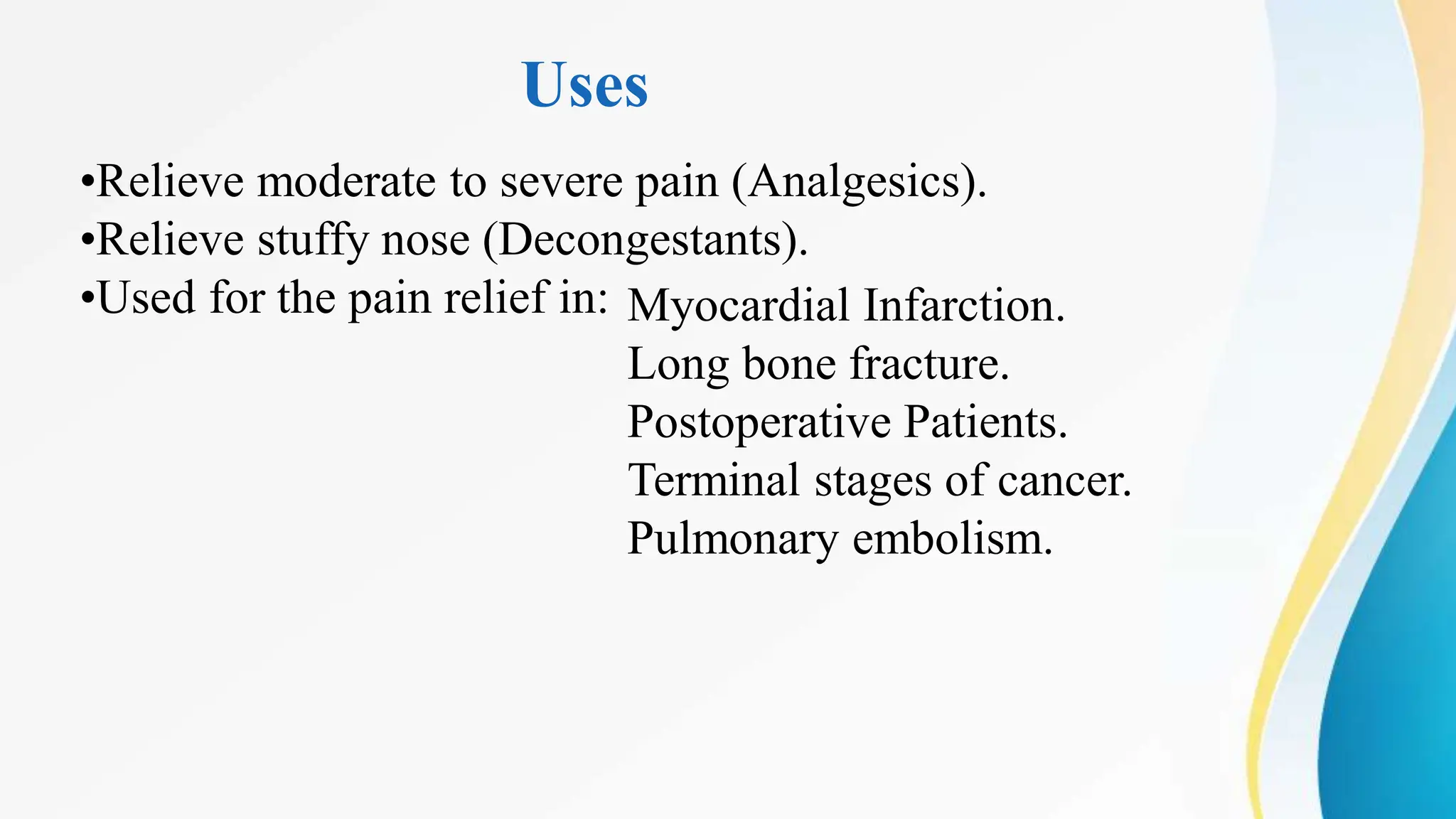 Uses

•Relieve moderate to severe pain (Analgesics).
•Relieve stuffy nose (Decongestants).
•Used for the pain relief in: Myocardial Infarction.
Long bone fracture.
Postoperative Patients.
Terminal stages of cancer.
Pulmonary embolism.